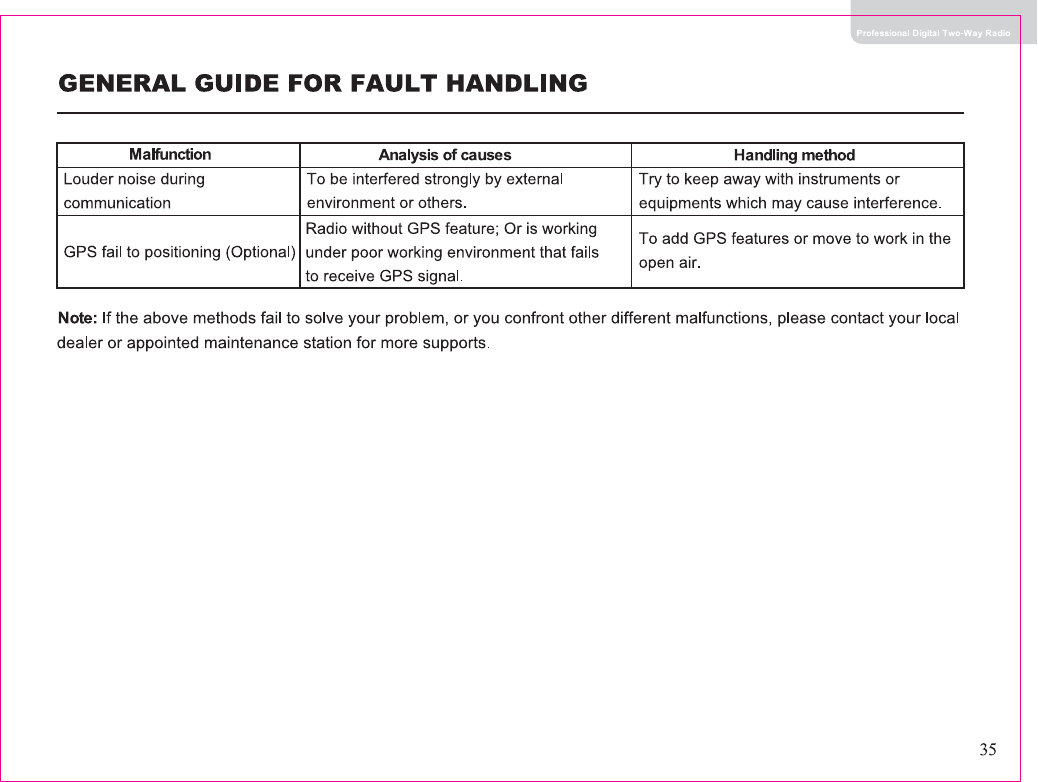 Professional Digital Two-Way Radio

GENERAL GUIDE FOR FAULT HANDLING

| Malfunction | Analysis of causes | Handling method |
|---|---|---|
| Louder noise during communication | To be interfered strongly by external environment or others. | Try to keep away with instruments or equipments which may cause interference. |
| GPS fail to positioning (Optional) | Radio without GPS feature; Or is working under poor working environment that fails to receive GPS signal. | To add GPS features or move to work in the open air. |

Note: If the above methods fail to solve your problem, or you confront other different malfunctions, please contact your local dealer or appointed maintenance station for more supports.

35